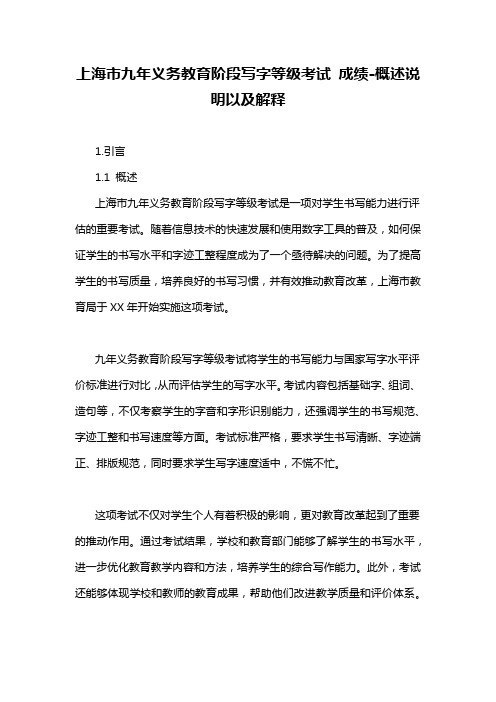 上海市九年义务教育阶段写字等级考试 成绩-概述说明以及解释

1.引言

1.1 概述

上海市九年义务教育阶段写字等级考试是一项对学生书写能力进行评估的重要考试。随着信息技术的快速发展和使用数字工具的普及，如何保证学生的书写水平和字迹工整程度成为了一个亟待解决的问题。为了提高学生的书写质量，培养良好的书写习惯，并有效推动教育改革，上海市教育局于 XX 年开始实施这项考试。

九年义务教育阶段写字等级考试将学生的书写能力与国家写字水平评价标准进行对比，从而评估学生的写字水平。考试内容包括基础字、组词、造句等，不仅考察学生的字音和字形识别能力，还强调学生的书写规范、字迹工整和书写速度等方面。考试标准严格，要求学生书写清晰、字迹端正、排版规范，同时要求学生写字速度适中，不慌不忙。

这项考试不仅对学生个人有着积极的影响，更对教育改革起到了重要的推动作用。通过考试结果，学校和教育部门能够了解学生的书写水平，进一步优化教育教学内容和方法，培养学生的综合写作能力。此外，考试还能够体现学校和教师的教育成果，帮助他们改进教学质量和评价体系。